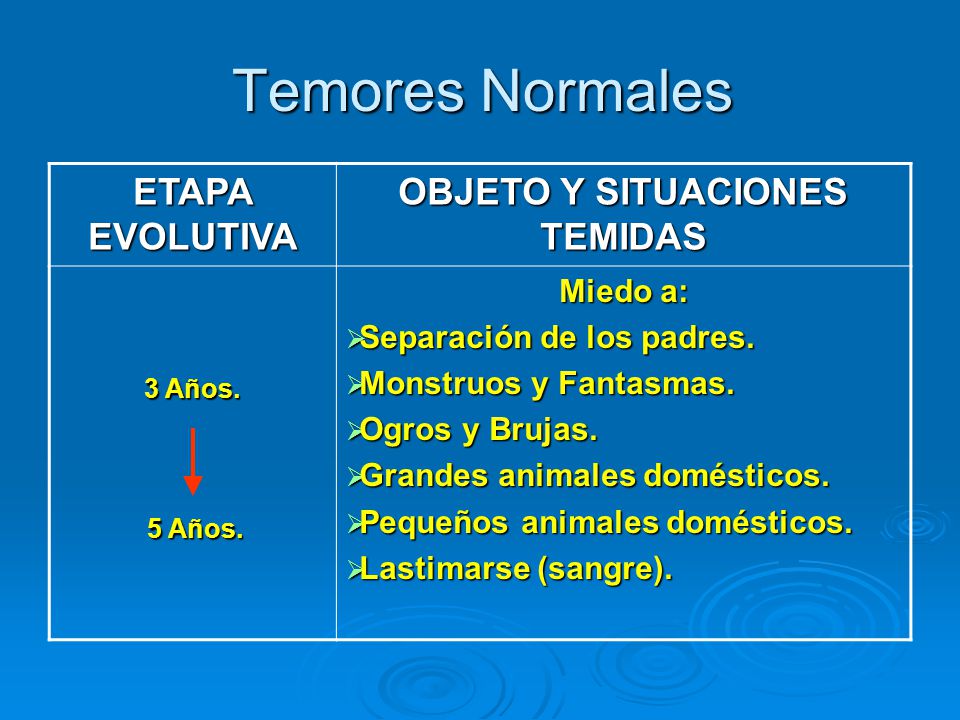 Temores Normales

| ETAPA EVOLUTIVA | OBJETO Y SITUACIONES TEMIDAS |
|---|---|
| 3 Años. 5 Años. | Miedo a: ➢Separación de los padres. ➢Monstruos y Fantasmas. ➢Ogros y Brujas. ➢Grandes animales domésticos. ➢Pequeños animales domésticos. ➢Lastimarse (sangre). |